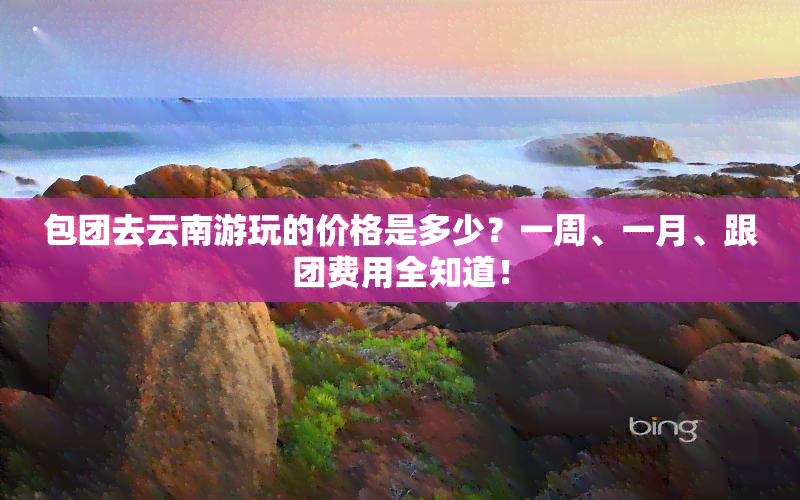 包团去云南游玩的价格是多少？一周、一月、跟团费用全知道！

bing